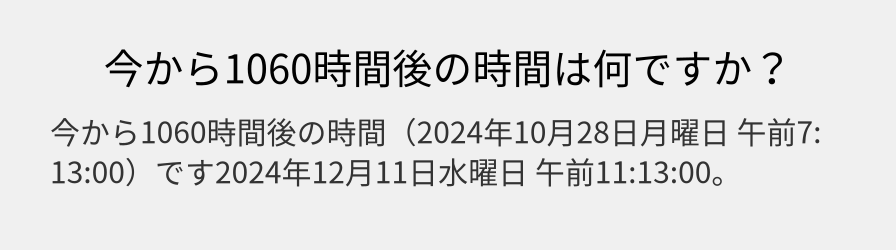 今から1060時間後の時間は何ですか？

今から1060時間後の時間（2024年10月28日月曜日 午前7:13:00）です2024年12月11日水曜日 午前11:13:00。